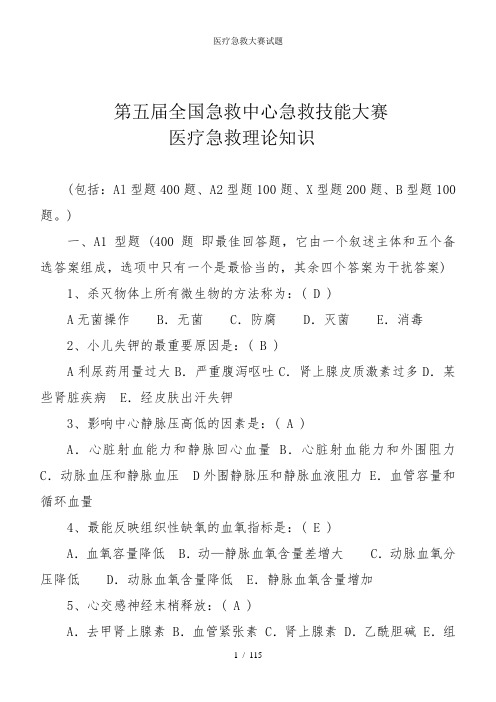 医疗急救大赛试题

第五届全国急救中心急救技能大赛
医疗急救理论知识

（包括：A1 型题 400 题、A2 型题 100 题、X 型题 200 题、B 型题 100 题。）

一、A1 型题（400 题 即最佳回答题，它由一个叙述主体和五个备选答案组成，选项中只有一个是最恰当的，其余四个答案为干扰答案）

1、杀灭物体上所有微生物的方法称为：（ D ）

A 无菌操作　B. 无菌　C. 防腐　D. 灭菌　E. 消毒

2、小儿失钾的最重要原因是：（ B ）

A 利尿药用量过大 B. 严重腹泻呕吐 C. 肾上腺皮质激素过多 D. 某些肾脏疾病　E. 经皮肤出汗失钾

3、影响中心静脉压高低的因素是：（ A ）

A. 心脏射血能力和静脉回心血量 B. 心脏射血能力和外围阻力 C. 动脉血压和静脉血压　D 外围静脉压和静脉血液阻力 E. 血管容量和循环血量

4、最能反映组织性缺氧的血氧指标是：（ E ）

A. 血氧容量降低　B. 动—静脉血氧含量差增大　C. 动脉血氧分压降低　D. 动脉血氧含量降低　E. 静脉血氧含量增加

5、心交感神经末梢释放：（ A ）

A. 去甲肾上腺素 B. 血管紧张素 C. 肾上腺素 D. 乙酰胆碱 E. 组

1 / 115